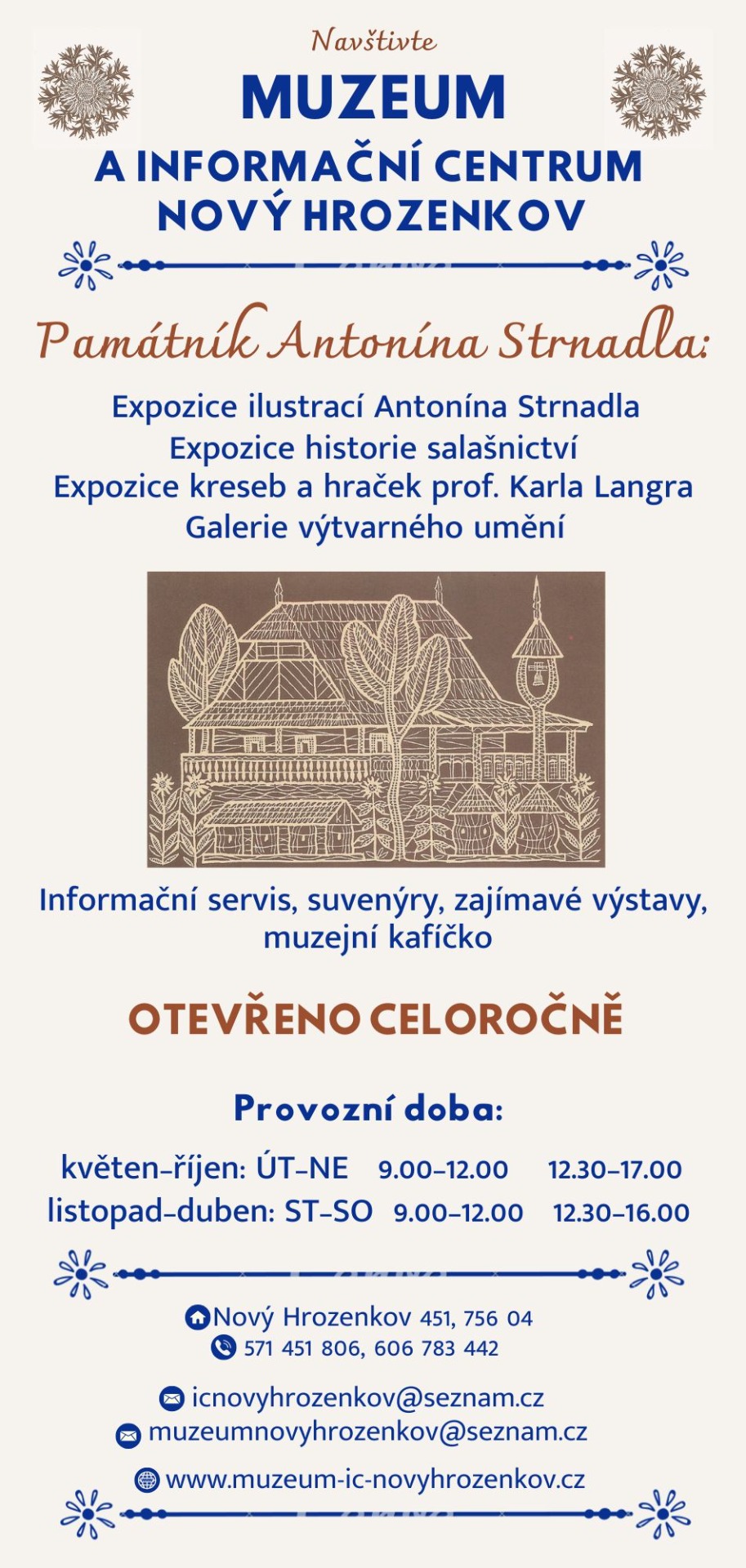 Navštivte

MUZEUM

A INFORMAČNÍ CENTRUM
NOVÝ HROZENKOV

Památník Antonína Strnadla:

Expozice ilustrací Antonína Strnadla
Expozice historie salašnictví
Expozice kreseb a hraček prof. Karla Langra
Galerie výtvarného umění

Informační servis, suvenýry, zajímavé výstavy, muzejní kafíčko

OTEVŘENO CELOROČNĚ

Provozní doba:

květen–říjen: ÚT–NE 9.00–12.00 12.30–17.00
listopad–duben: ST–SO 9.00–12.00 12.30–16.00

Nový Hrozenkov 451, 756 04
571 451 806, 606 783 442

icnovyhrozenkov@seznam.cz
muzeumnovyhrozenkov@seznam.cz

www.muzeum-ic-novyhrozenkov.cz